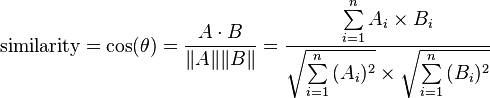 $\text{similarity} = \cos(\theta) = \frac{A \cdot B}{\|A\|\|B\|} = \frac{\sum_{i=1}^{n} A_i \times B_i}{\sqrt{\sum_{i=1}^{n} (A_i)^2} \times \sqrt{\sum_{i=1}^{n} (B_i)^2}}$